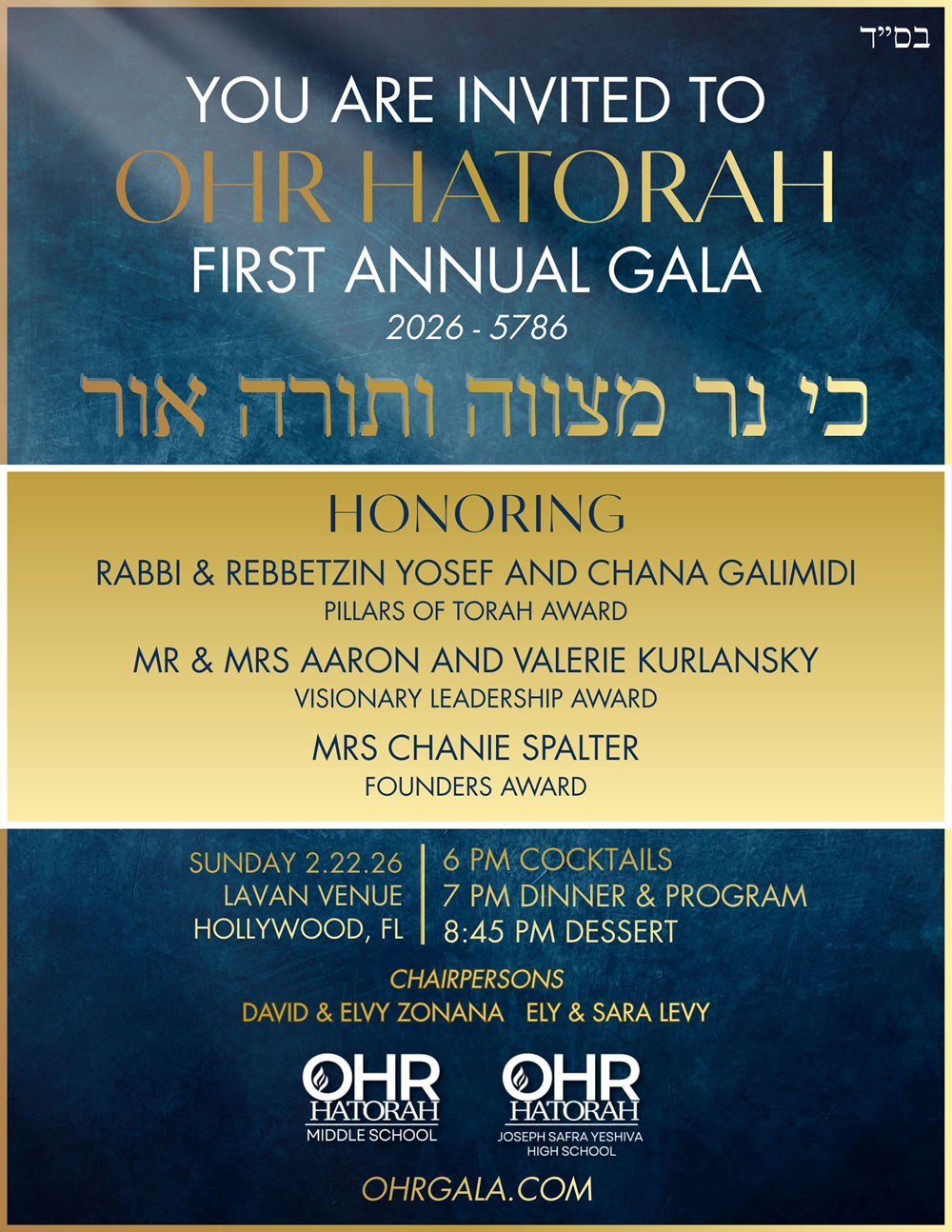 בס"ד

YOU ARE INVITED TO
OHR HATORAH
FIRST ANNUAL GALA
2026 - 5786

כי נר מצווה ותורה אור

HONORING

RABBI & REBBETZIN YOSEF AND CHANA GALIMIDI
PILLARS OF TORAH AWARD

MR & MRS AARON AND VALERIE KURLANSKY
VISIONARY LEADERSHIP AWARD

MRS CHANIE SPALTER
FOUNDERS AWARD

SUNDAY 2.22.26
LAVAN VENUE
HOLLYWOOD, FL

6 PM COCKTAILS
7 PM DINNER & PROGRAM
8:45 PM DESSERT

CHAIRPERSONS
DAVID & ELVY ZONANA ELY & SARA LEVY

OHR HATORAH
MIDDLE SCHOOL

OHR HATORAH
JOSEPH SAFRA YESHIVA HIGH SCHOOL

OHRGALA.COM